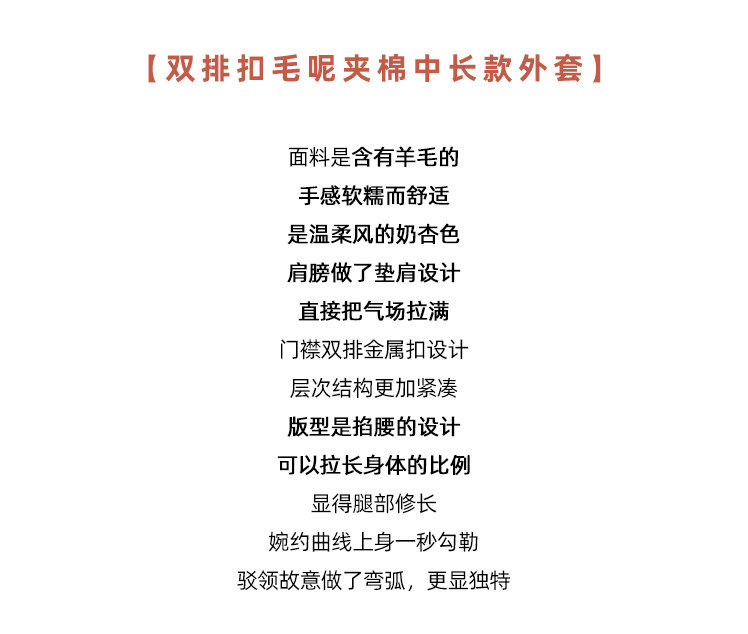 【双排扣毛呢夹棉中长款外套】

面料是含有羊毛的
手感软糯而舒适
是温柔风的奶杏色
肩膀做了垫肩设计
直接把气场拉满
门襟双排金属扣设计
层次结构更加紧凑
版型是掐腰的设计
可以拉长身体的比例
显得腿部修长
婉约曲线上身一秒勾勒
驳领故意做了弯弧，更显独特